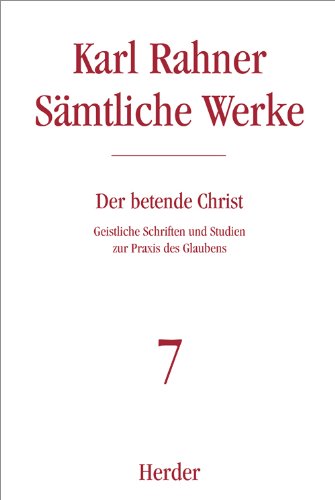 Karl Rahner
Sämtliche Werke

Der betende Christ

Geistliche Schriften und Studien zur Praxis des Glaubens

7

Herder